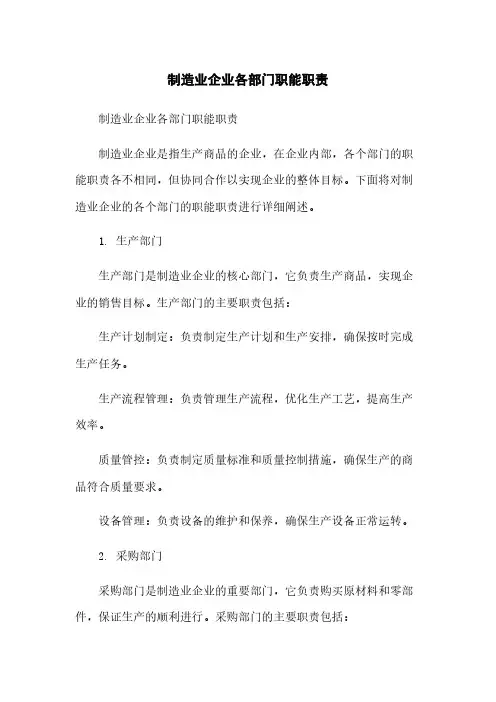 制造业企业各部门职能职责

制造业企业各部门职能职责

制造业企业是指生产商品的企业，在企业内部，各个部门的职能职责各不相同，但协同合作以实现企业的整体目标。下面将对制造业企业的各个部门的职能职责进行详细阐述。

1. 生产部门

生产部门是制造业企业的核心部门，它负责生产商品，实现企业的销售目标。生产部门的主要职责包括：

生产计划制定：负责制定生产计划和生产安排，确保按时完成生产任务。

生产流程管理：负责管理生产流程，优化生产工艺，提高生产效率。

质量管控：负责制定质量标准和质量控制措施，确保生产的商品符合质量要求。

设备管理：负责设备的维护和保养，确保生产设备正常运转。

2. 采购部门

采购部门是制造业企业的重要部门，它负责购买原材料和零部件，保证生产的顺利进行。采购部门的主要职责包括：